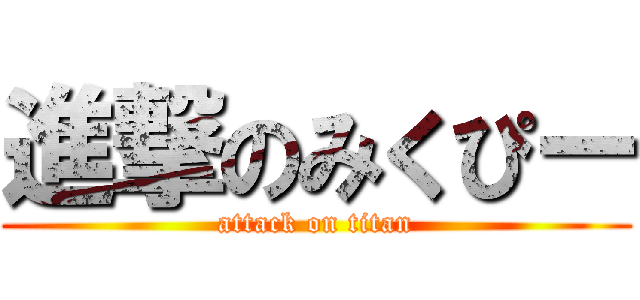 進撃のみくぴー
attack on titan